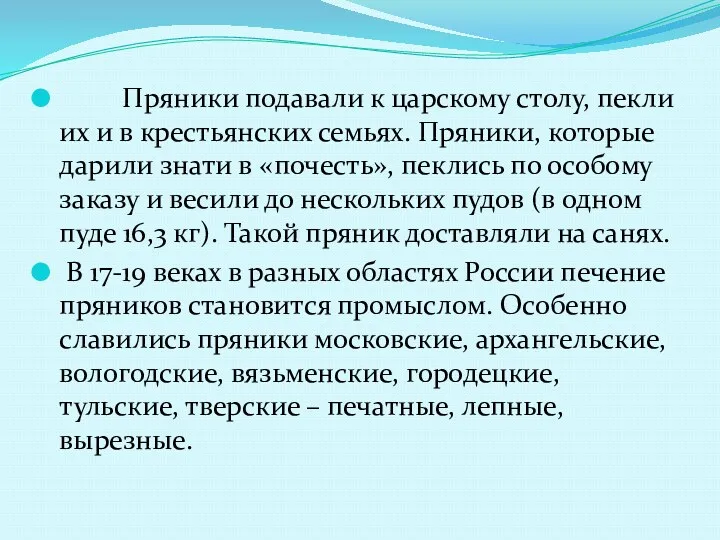 Пряники подавали к царскому столу, пекли их и в крестьянских семьях. Пряники, которые дарили знати в «почесть», пеклись по особому заказу и весили до нескольких пудов (в одном пуде 16,3 кг). Такой пряник доставляли на санях.

В 17-19 веках в разных областях России печение пряников становится промыслом. Особенно славились пряники московские, архангельские, вологодские, вязьменские, городецкие, тульские, тверские – печатные, лепные, вырезные.